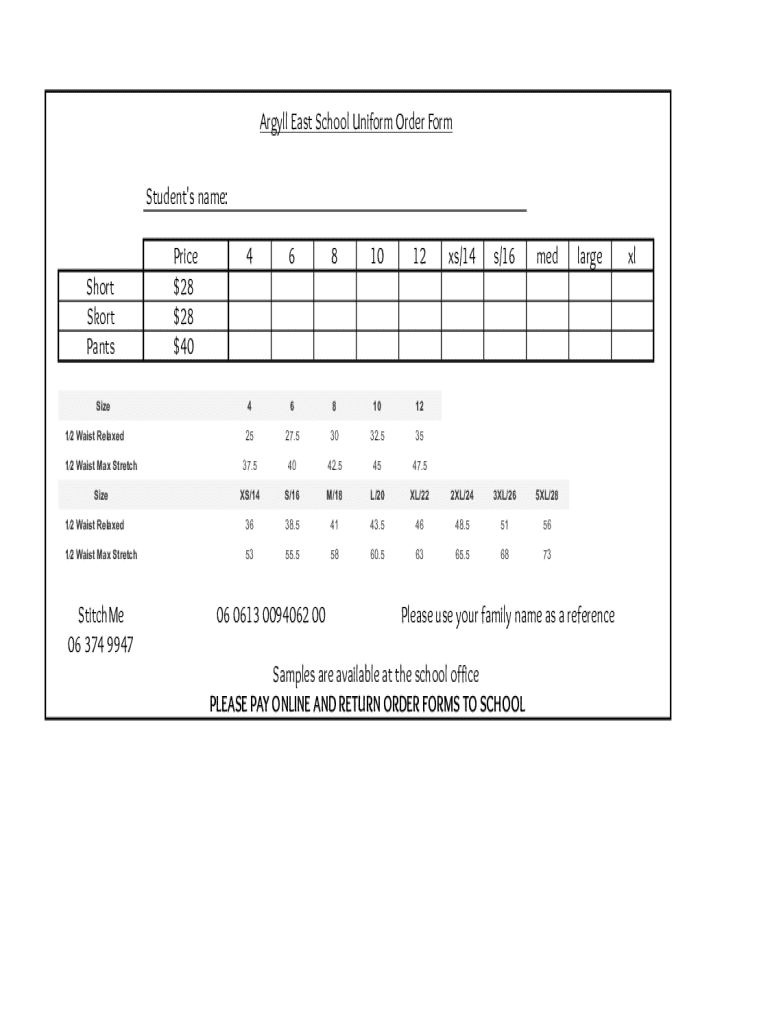 Argyll East School Uniform Order Form

Student's name:

|  | Price | 4 | 6 | 8 | 10 | 12 | xs/14 | s/16 | med | large | xl |
|---|---|---|---|---|---|---|---|---|---|---|---|
| Short | $28 |  |  |  |  |  |  |  |  |  |  |
| Skort | $28 |  |  |  |  |  |  |  |  |  |  |
| Pants | $40 |  |  |  |  |  |  |  |  |  |  |

| Size | 4 | 6 | 8 | 10 | 12 |  |  |  |
|---|---|---|---|---|---|---|---|---|
| 1/2 Waist Relaxed | 25 | 27.5 | 30 | 32.5 | 35 |  |  |  |
| 1/2 Waist Max Stretch | 37.5 | 40 | 42.5 | 45 | 47.5 |  |  |  |
| Size | XS/14 | S/16 | M/18 | L/20 | XL/22 | 2XL/24 | 3XL/26 | 5XL/28 |
| 1/2 Waist Relaxed | 36 | 38.5 | 41 | 43.5 | 46 | 48.5 | 51 | 56 |
| 1/2 Waist Max Stretch | 53 | 55.5 | 58 | 60.5 | 63 | 65.5 | 68 | 73 |

Stitch Me
06 374 9947

06 0613 0094062 00

Please use your family name as a reference

Samples are available at the school office
PLEASE PAY ONLINE AND RETURN ORDER FORMS TO SCHOOL